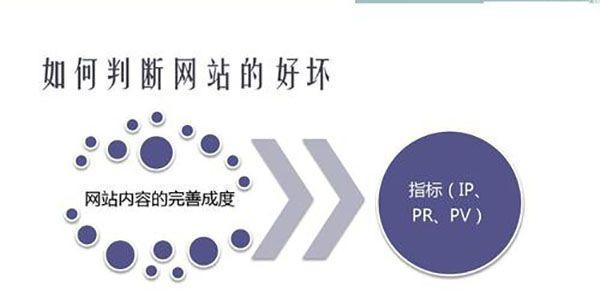 如何判断网站的好坏

网站内容的完善成度

指标（IP、PR、PV）